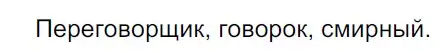 Переговорщик, говорок, смирный.